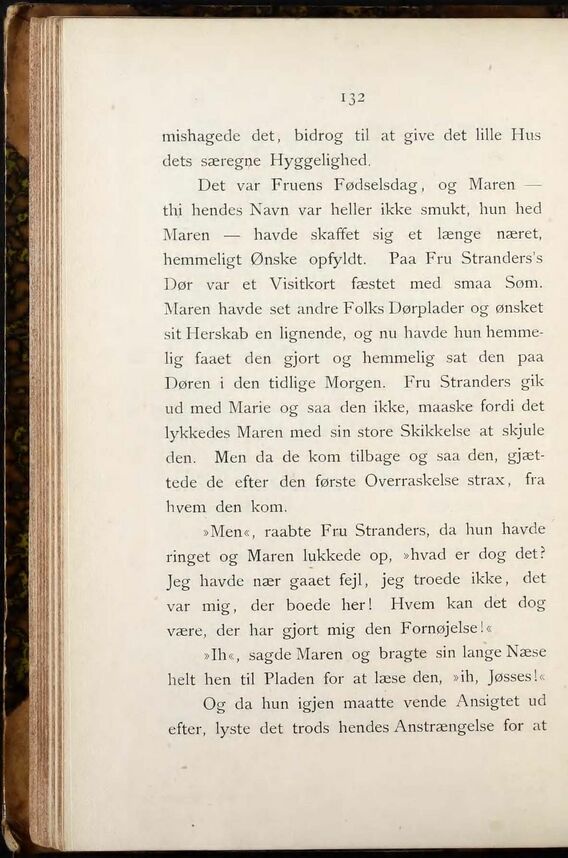 132

mishagede det, bidrog til at give det lille Hus dets særegne Hyggelighed.

Det var Fruens Fødselsdag, og Maren — thi hendes Navn var heller ikke smukt, hun hed Maren — havde skaffet sig et længe næret, hemmeligt Ønske opfyldt. Paa Fru Stranders's Dør var et Visitkort fæstet med smaa Søm. Maren havde set andre Folks Dørplader og ønsket sit Herskab en lignende, og nu havde hun hemmelig faaet den gjort og hemmelig sat den paa Døren i den tidlige Morgen. Fru Stranders gik ud med Marie og saa den ikke, maaske fordi det lykkedes Maren med sin store Skikkelse at skjule den. Men da de kom tilbage og saa den, gjættede de efter den første Overraskelse strax, fra hvem den kom.

»Men«, raabte Fru Stranders, da hun havde ringet og Maren lukkede op, »hvad er dog det? Jeg havde nær gaaet fejl, jeg troede ikke, det var mig, der boede her! Hvem kan det dog være, der har gjort mig den Fornøjelse!«

»Ih«, sagde Maren og bragte sin lange Næse helt hen til Pladen for at læse den, »ih, Jøsses!«

Og da hun igjen maatte vende Ansigtet ud efter, lyste det trods hendes Anstrængelse for at